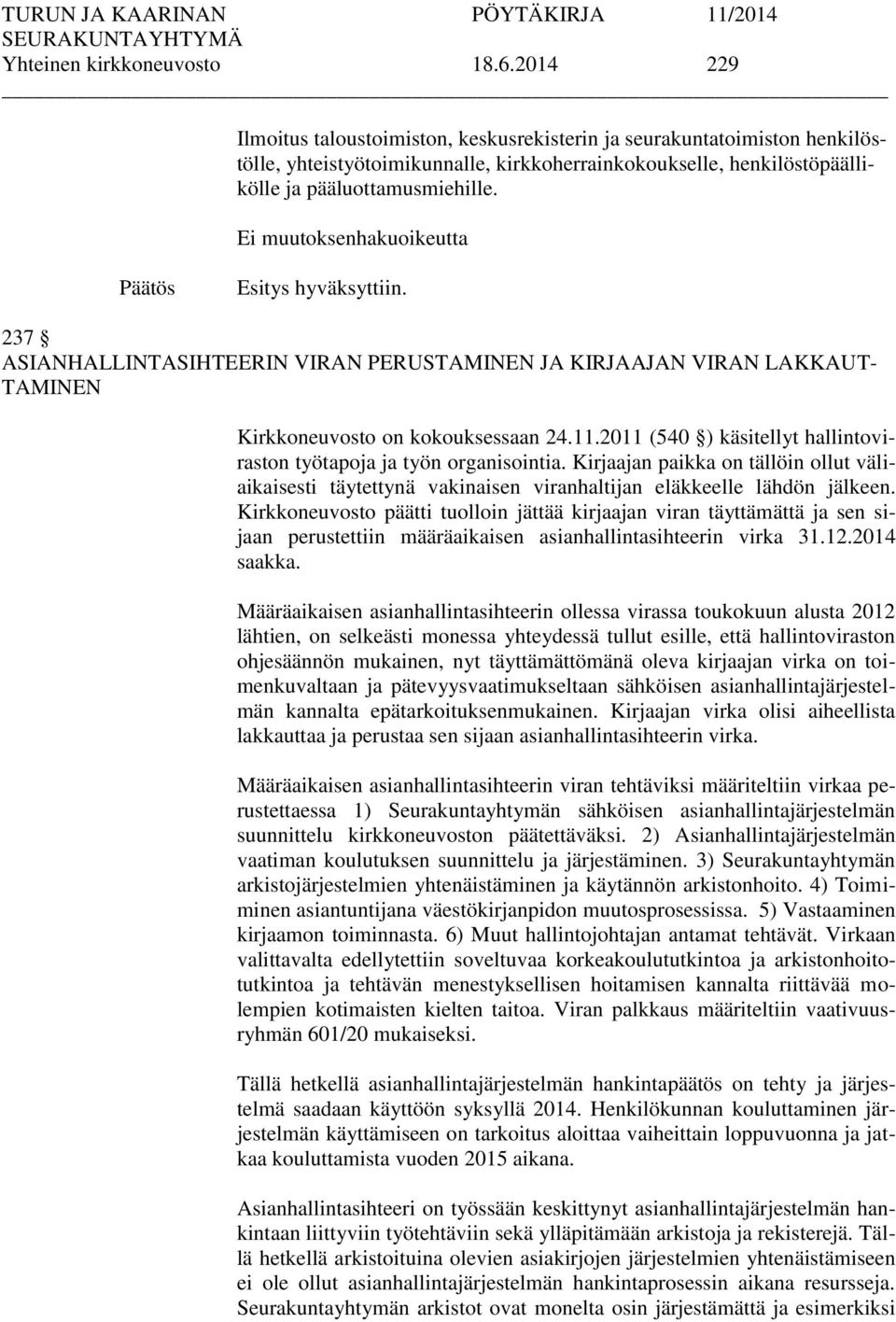 TURUN JA KAARINAN SEURAKUNTAYHTYMÄ PÖYTÄKIRJA 11/2014
Yhteinen kirkkoneuvosto 18.6.2014 229

Ilmoitus taloustoimiston, keskusrekisterin ja seurakuntatoimiston henkilöstölle, yhteistyötoimikunnalle, kirkkoherrainkokoukselle, henkilöstöpäällikölle ja pääluottamusmiehille.

Ei muutoksenhakuoikeutta

Päätös Esitys hyväksyttiin.

237 §
ASIANHALLINTASIHTEERIN VIRAN PERUSTAMINEN JA KIRJAAJAN VIRAN LAKKAUTTAMINEN

Kirkkoneuvosto on kokouksessaan 24.11.2011 (540 §) käsitellyt hallintoviraston työtapoja ja työn organisointia. Kirjaajan paikka on tällöin ollut väliaikaisesti täytettynä vakinaisen viranhaltijan eläkkeelle lähdön jälkeen. Kirkkoneuvosto päätti tuolloin jättää kirjaajan viran täyttämättä ja sen sijaan perustettiin määräaikaisen asianhallintasihteerin virka 31.12.2014 saakka.

Määräaikaisen asianhallintasihteerin ollessa virassa toukokuun alusta 2012 lähtien, on selkeästi monessa yhteydessä tullut esille, että hallintoviraston ohjesäännön mukainen, nyt täyttämättömänä oleva kirjaajan virka on toimenkuvaltaan ja pätevyysvaatimukseltaan sähköisen asianhallintajärjestelmän kannalta epätarkoituksenmukainen. Kirjaajan virka olisi aiheellista lakkauttaa ja perustaa sen sijaan asianhallintasihteerin virka.

Määräaikaisen asianhallintasihteerin viran tehtäviksi määriteltiin virkaa perustettaessa 1) Seurakuntayhtymän sähköisen asianhallintajärjestelmän suunnittelu kirkkoneuvoston päätettäväksi. 2) Asianhallintajärjestelmän vaatiman koulutuksen suunnittelu ja järjestäminen. 3) Seurakuntayhtymän arkistojärjestelmien yhtenäistäminen ja käytännön arkistonhoito. 4) Toimiminen asiantuntijana väestökirjanpidon muutosprosessissa. 5) Vastaaminen kirjaamon toiminnasta. 6) Muut hallintojohtajan antamat tehtävät. Virkaan valittavalta edellytettiin soveltuvaa korkeakoulututkintoa ja arkistonhoitotutkintoa ja tehtävän menestyksellisen hoitamisen kannalta riittävää molempien kotimaisten kielten taitoa. Viran palkkaus määriteltiin vaativuusryhmän 601/20 mukaiseksi.

Tällä hetkellä asianhallintajärjestelmän hankintapäätös on tehty ja järjestelmä saadaan käyttöön syksyllä 2014. Henkilökunnan kouluttaminen järjestelmän käyttämiseen on tarkoitus aloittaa vaiheittain loppuvuonna ja jatkaa kouluttamista vuoden 2015 aikana.

Asianhallintasihteeri on työssään keskittynyt asianhallintajärjestelmän hankintaan liittyviin työtehtäviin sekä ylläpitämään arkistoja ja rekisterejä. Tällä hetkellä arkistoituina olevien asiakirjojen järjestelmien yhtenäistämiseen ei ole ollut asianhallintajärjestelmän hankintaprosessin aikana resursseja. Seurakuntayhtymän arkistot ovat monelta osin järjestämättä ja esimerkiksi